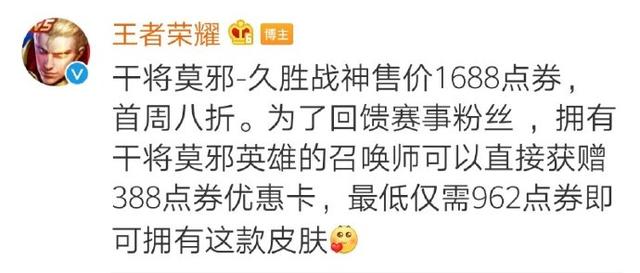 王者荣耀 6 博主

干将莫邪-久胜战神售价1688点券，首周八折。为了回馈赛事粉丝 ，拥有干将莫邪英雄的召唤师可以直接获赠388点券优惠卡，最低仅需962点券即可拥有这款皮肤